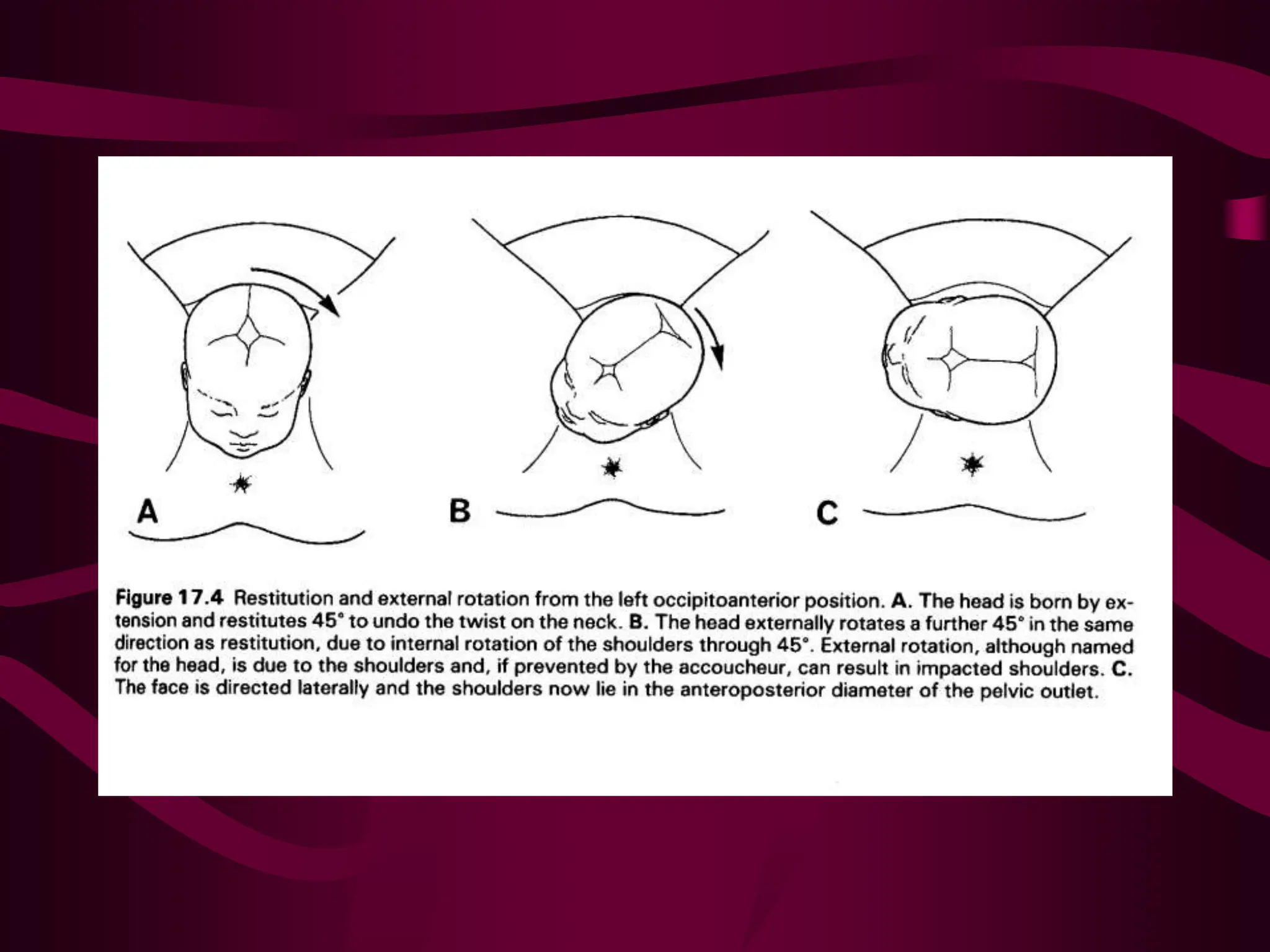 A

B

C

Figure 17.4 Restitution and external rotation from the left occipitoanterior position. A. The head is born by extension and restitutes 45° to undo the twist on the neck. B. The head externally rotates a further 45° in the same direction as restitution, due to internal rotation of the shoulders through 45°. External rotation, although named for the head, is due to the shoulders and, if prevented by the accoucheur, can result in impacted shoulders. C. The face is directed laterally and the shoulders now lie in the anteroposterior diameter of the pelvic outlet.